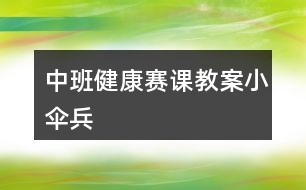 中班健康赛课教案小伞兵